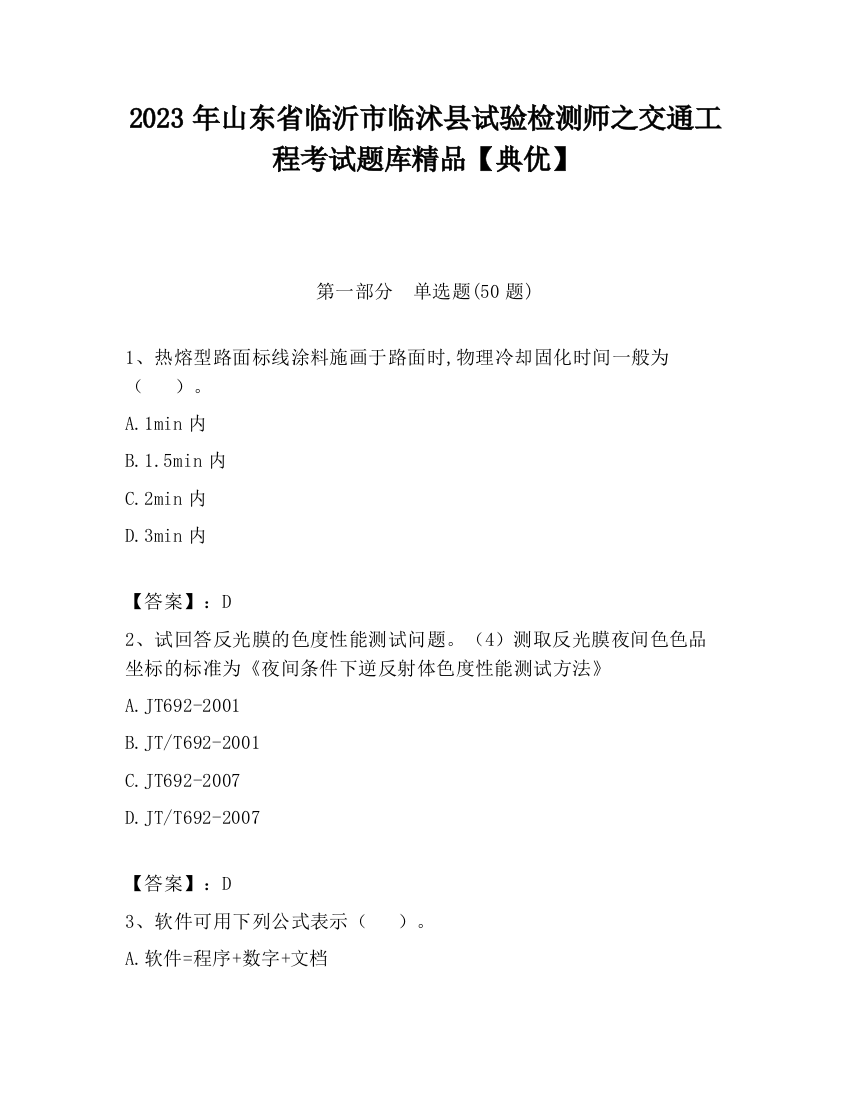 2023 年山东省临沂市临沭县试验检测师之交通工程考试题库精品【典优】

第一部分　单选题(50 题)

1、热熔型路面标线涂料施画于路面时,物理冷却固化时间一般为（　　）。

A.1min 内

B.1.5min 内

C.2min 内

D.3min 内

【答案】：D

2、试回答反光膜的色度性能测试问题。（4）测取反光膜夜间色色品坐标的标准为《夜间条件下逆反射体色度性能测试方法》

A.JT692-2001

B.JT/T692-2001

C.JT692-2007

D.JT/T692-2007

【答案】：D

3、软件可用下列公式表示（　　）。

A.软件=程序+数字+文档